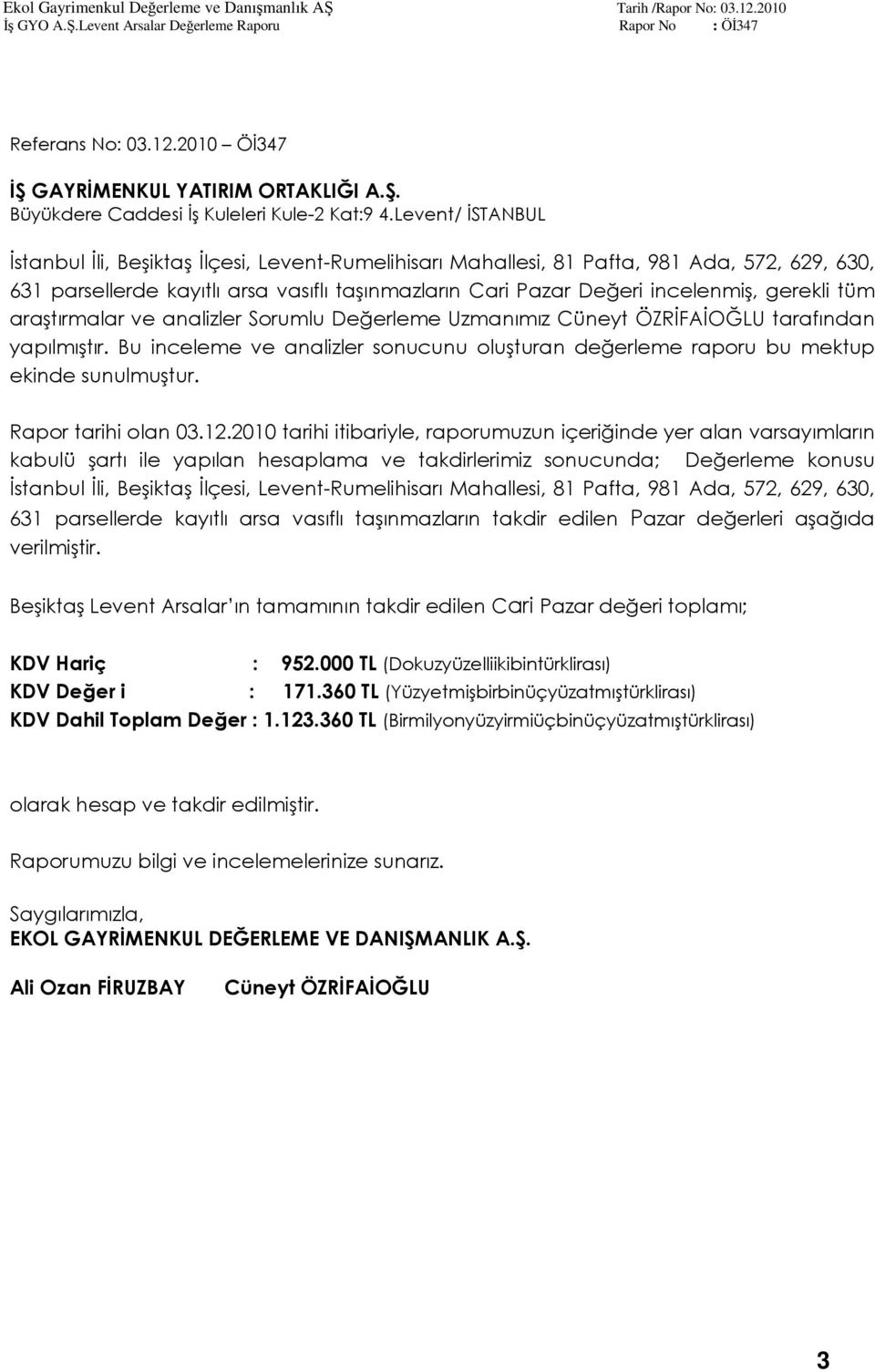 Ekol Gayrimenkul Değerleme ve Danışmanlık AŞ
İş GYO A.Ş.Levent Arsalar Değerleme Raporu

Tarih /Rapor No: 03.12.2010
Rapor No : Öİ347

Referans No: 03.12.2010 – Öİ347

İŞ GAYRİMENKUL YATIRIM ORTAKLIĞI A.Ş.
Büyükdere Caddesi İş Kuleleri Kule-2 Kat:9 4.Levent/ İSTANBUL

İstanbul İli, Beşiktaş İlçesi, Levent-Rumelihisarı Mahallesi, 81 Pafta, 981 Ada, 572, 629, 630, 631 parsellerde kayıtlı arsa vasıflı taşınmazların Cari Pazar Değeri incelenmiş, gerekli tüm araştırmalar ve analizler Sorumlu Değerleme Uzmanımız Cüneyt ÖZRİFAİOĞLU tarafından yapılmıştır. Bu inceleme ve analizler sonucunu oluşturan değerleme raporu bu mektup ekinde sunulmuştur.

Rapor tarihi olan 03.12.2010 tarihi itibariyle, raporumuzun içeriğinde yer alan varsayımların kabulü şartı ile yapılan hesaplama ve takdirlerimiz sonucunda; Değerleme konusu İstanbul İli, Beşiktaş İlçesi, Levent-Rumelihisarı Mahallesi, 81 Pafta, 981 Ada, 572, 629, 630, 631 parsellerde kayıtlı arsa vasıflı taşınmazların takdir edilen Pazar değerleri aşağıda verilmiştir.

Beşiktaş Levent Arsalar'ın tamamının takdir edilen Cari Pazar değeri toplamı;

KDV Hariç : 952.000 TL (Dokuzyüzelliikibintürklirası)
KDV Değer i : 171.360 TL (Yüzyetmişbirbinüçyüzatmıştürklirası)
KDV Dahil Toplam Değer : 1.123.360 TL (Birmilyonyüzyirmiüçbinüçyüzatmıştürklirası)

olarak hesap ve takdir edilmiştir.

Raporumuzu bilgi ve incelemelerinize sunarız.

Saygılarımızla,
EKOL GAYRİMENKUL DEĞERLEME VE DANIŞMANLIK A.Ş.

Ali Ozan FİRUZBAY Cüneyt ÖZRİFAİOĞLU

3